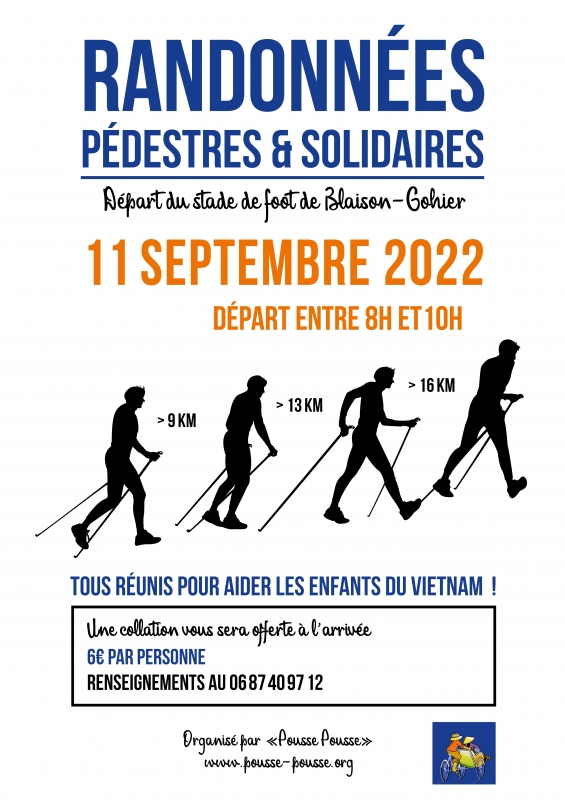 RANDONNÉES
PÉDESTRES & SOLIDAIRES

Départ du stade de foot de Blaison-Gohier

11 SEPTEMBRE 2022

DÉPART ENTRE 8H ET 10H

> 9 KM

> 13 KM

> 16 KM

TOUS RÉUNIS POUR AIDER LES ENFANTS DU VIETNAM !

Une collation vous sera offerte à l'arrivée

6€ PAR PERSONNE

RENSEIGNEMENTS AU 06 87 40 97 12

Organisé par «Pousse Pousse»
www.pousse-pousse.org